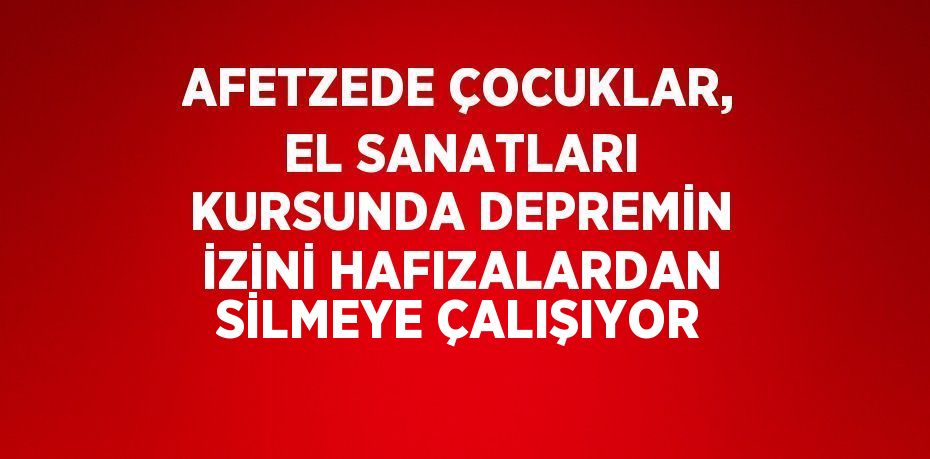 AFETZEDE ÇOCUKLAR, EL SANATLARI KURSUNDA DEPREMİN İZİNİ HAFIZALARDAN SİLMEYE ÇALIŞIYOR